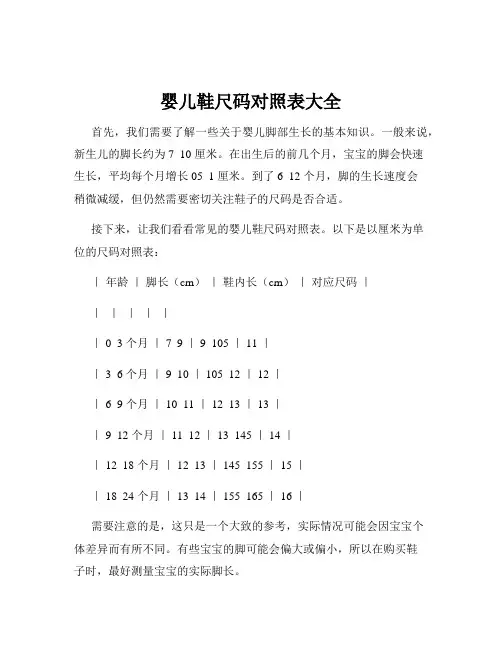 婴儿鞋尺码对照表大全

首先，我们需要了解一些关于婴儿脚部生长的基本知识。一般来说，新生儿的脚长约为 7 10 厘米。在出生后的前几个月，宝宝的脚会快速生长，平均每个月增长 05 1 厘米。到了 6 12 个月，脚的生长速度会稍微减缓，但仍然需要密切关注鞋子的尺码是否合适。

接下来，让我们看看常见的婴儿鞋尺码对照表。以下是以厘米为单位的尺码对照表：

| 年龄 | 脚长（cm） | 鞋内长（cm） | 对应尺码 |

| | | | |

| 0 3 个月 | 7 9 | 9 105 | 11 |

| 3 6 个月 | 9 10 | 105 12 | 12 |

| 6 9 个月 | 10 11 | 12 13 | 13 |

| 9 12 个月 | 11 12 | 13 145 | 14 |

| 12 18 个月 | 12 13 | 145 155 | 15 |

| 18 24 个月 | 13 14 | 155 165 | 16 |

需要注意的是，这只是一个大致的参考，实际情况可能会因宝宝个体差异而有所不同。有些宝宝的脚可能会偏大或偏小，所以在购买鞋子时，最好测量宝宝的实际脚长。